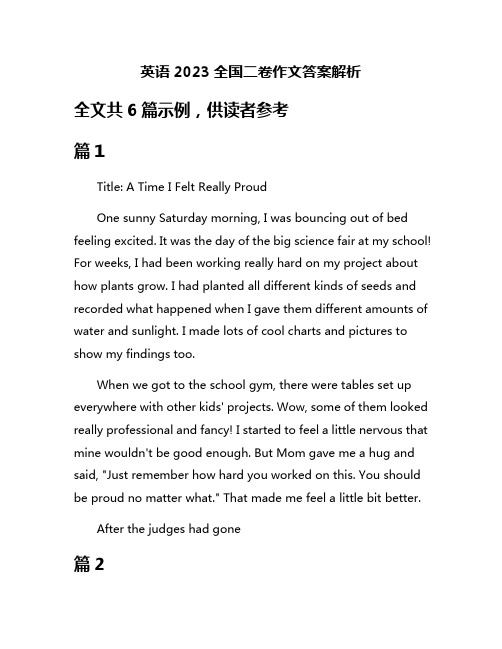 英语 2023 全国二卷作文答案解析

全文共 6 篇示例，供读者参考

篇 1

Title: A Time I Felt Really Proud

One sunny Saturday morning, I was bouncing out of bed feeling excited. It was the day of the big science fair at my school! For weeks, I had been working really hard on my project about how plants grow. I had planted all different kinds of seeds and recorded what happened when I gave them different amounts of water and sunlight. I made lots of cool charts and pictures to show my findings too.

When we got to the school gym, there were tables set up everywhere with other kids' projects. Wow, some of them looked really professional and fancy! I started to feel a little nervous that mine wouldn't be good enough. But Mom gave me a hug and said, "Just remember how hard you worked on this. You should be proud no matter what." That made me feel a little bit better.

After the judges had gone

篇 2